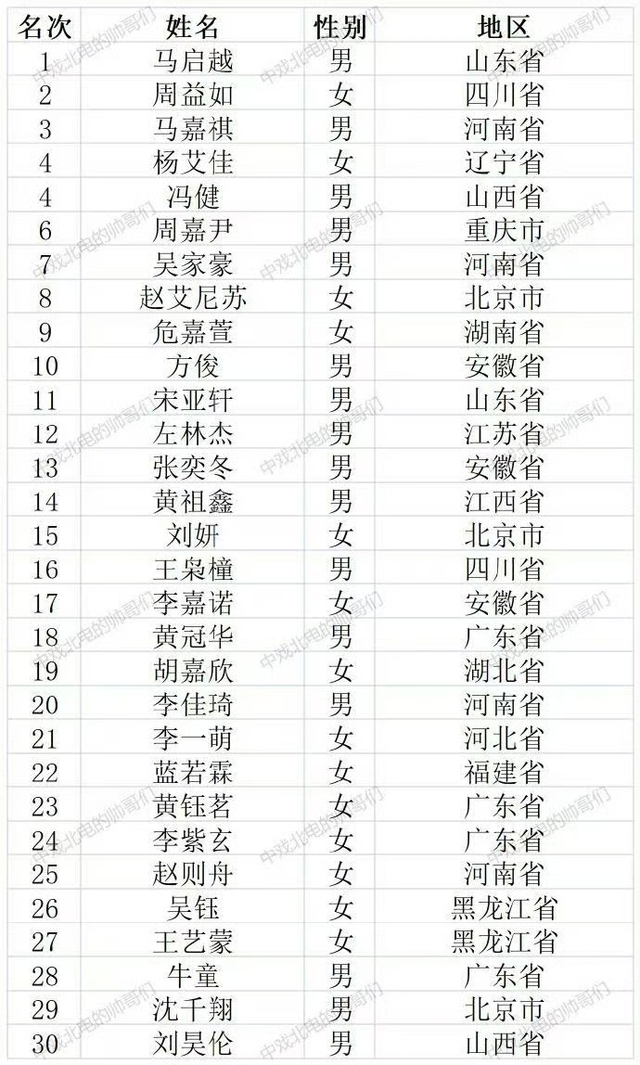 | 名次 | 姓名 | 性别 | 地区 |
|---|---|---|---|
| 1 | 马启越 | 男 | 山东省 |
| 2 | 周益如 | 女 | 四川省 |
| 3 | 马嘉祺 | 男 | 河南省 |
| 4 | 杨艾佳 | 女 | 辽宁省 |
| 4 | 冯健 | 男 | 山西省 |
| 6 | 周嘉尹 | 男 | 重庆市 |
| 7 | 吴家豪 | 男 | 河南省 |
| 8 | 赵艾尼苏 | 女 | 北京市 |
| 9 | 危嘉萱 | 女 | 湖南省 |
| 10 | 方俊 | 男 | 安徽省 |
| 11 | 宋亚轩 | 男 | 山东省 |
| 12 | 左林杰 | 男 | 江苏省 |
| 13 | 张奕冬 | 男 | 安徽省 |
| 14 | 黄祖鑫 | 男 | 江西省 |
| 15 | 刘妍 | 女 | 北京市 |
| 16 | 王枭橦 | 男 | 四川省 |
| 17 | 李嘉诺 | 女 | 安徽省 |
| 18 | 黄冠华 | 男 | 广东省 |
| 19 | 胡嘉欣 | 女 | 湖北省 |
| 20 | 李佳琦 | 男 | 河南省 |
| 21 | 李一萌 | 女 | 河北省 |
| 22 | 蓝若霖 | 女 | 福建省 |
| 23 | 黄钰茗 | 女 | 广东省 |
| 24 | 李紫玄 | 女 | 广东省 |
| 25 | 赵则舟 | 女 | 河南省 |
| 26 | 吴钰 | 女 | 黑龙江省 |
| 27 | 王艺蒙 | 女 | 黑龙江省 |
| 28 | 牛童 | 男 | 广东省 |
| 29 | 沈千翔 | 男 | 北京市 |
| 30 | 刘昊伦 | 男 | 山西省 |

中戏北电的帅哥们